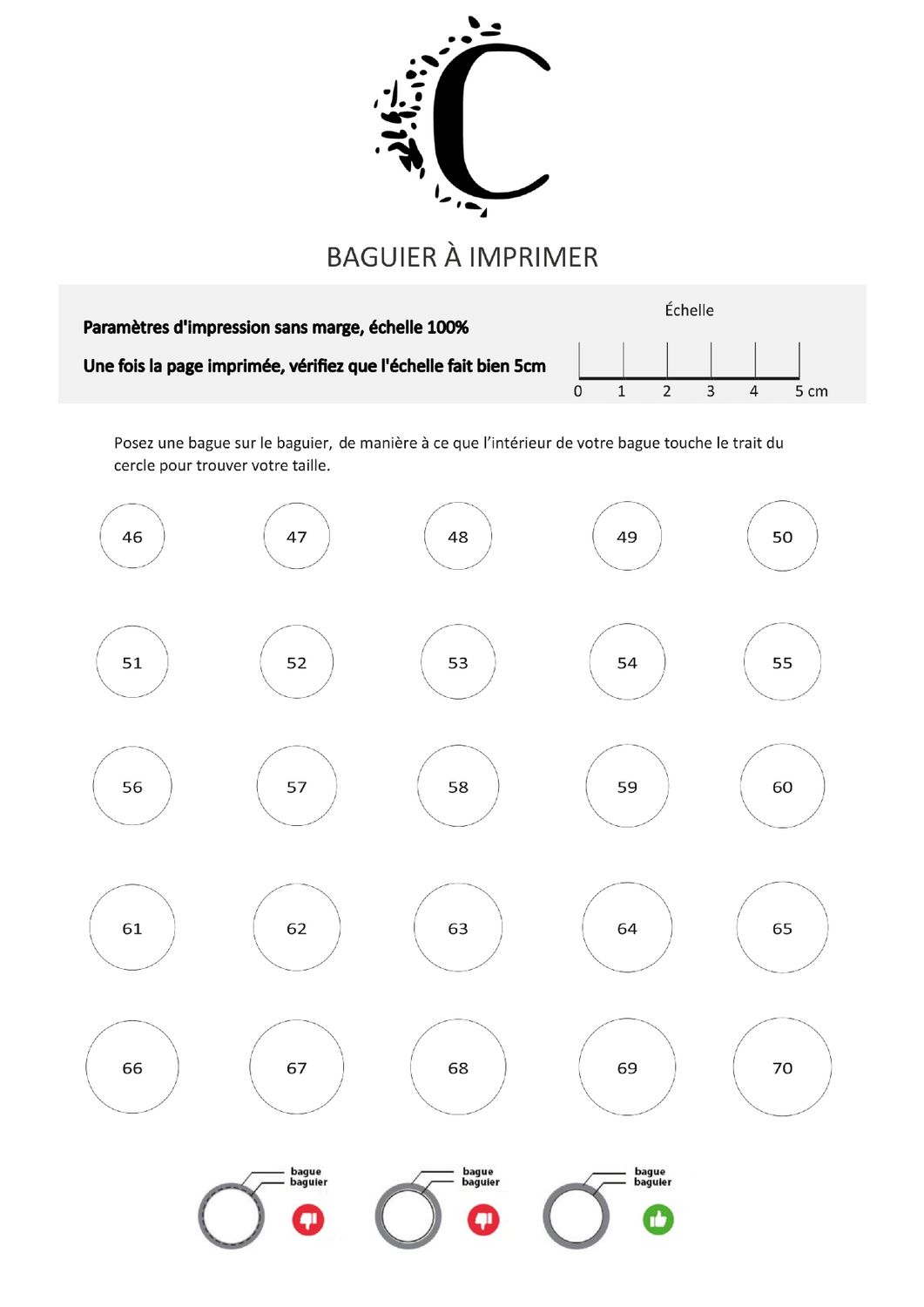 C

BAGUIER À IMPRIMER

Paramètres d'impression sans marge, échelle 100%

Une fois la page imprimée, vérifiez que l'échelle fait bien 5cm

Échelle

0 1 2 3 4 5 cm

Posez une bague sur le baguier, de manière à ce que l'intérieur de votre bague touche le trait du cercle pour trouver votre taille.

46 47 48 49 50

51 52 53 54 55

56 57 58 59 60

61 62 63 64 65

66 67 68 69 70

bague
baguier

bague
baguier

bague
baguier